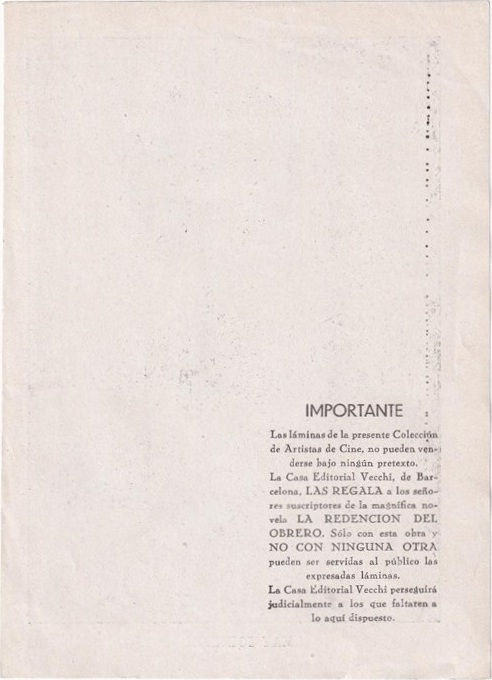 IMPORTANTE

Las láminas de la presente Colección de Artistas de Cine, no pueden venderse bajo ningún pretexto.

La Casa Editorial Vecchi, de Barcelona, LAS REGALA a los señores suscriptores de la magnífica novela LA REDENCION DEL OBRERO. Sólo con esta obra y NO CON NINGUNA OTRA pueden ser servidas al público las expresadas láminas.

La Casa Editorial Vecchi perseguirá judicialmente a los que faltaren a lo aquí dispuesto.